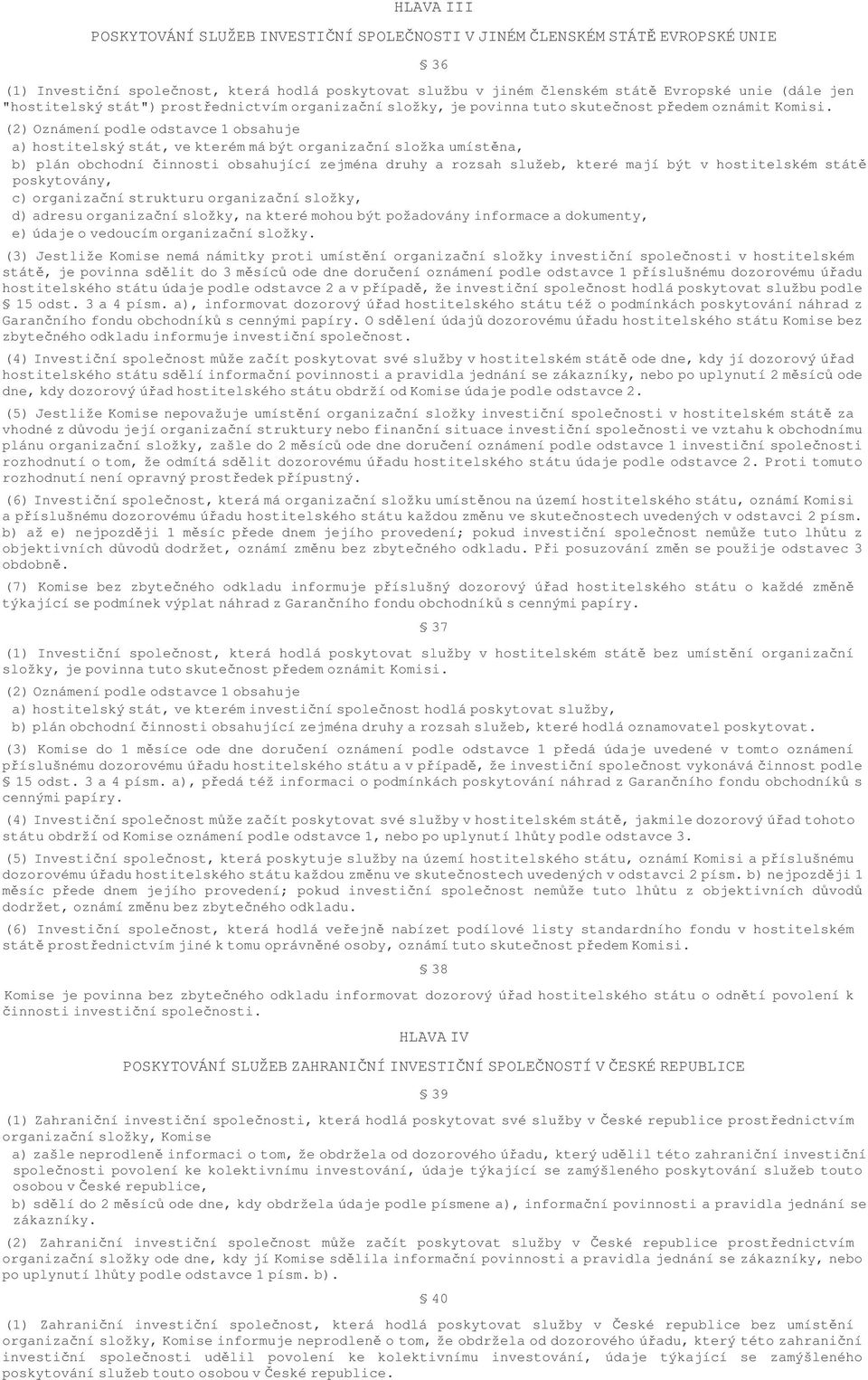 HLAVA III

POSKYTOVÁNÍ SLUŽEB INVESTIČNÍ SPOLEČNOSTI V JINÉM ČLENSKÉM STÁTĚ EVROPSKÉ UNIE

§ 36

(1) Investiční společnost, která hodlá poskytovat službu v jiném členském státě Evropské unie (dále jen "hostitelský stát") prostřednictvím organizační složky, je povinna tuto skutečnost předem oznámit Komisi.

(2) Oznámení podle odstavce 1 obsahuje
a) hostitelský stát, ve kterém má být organizační složka umístěna,
b) plán obchodní činnosti obsahující zejména druhy a rozsah služeb, které mají být v hostitelském státě poskytovány,
c) organizační strukturu organizační složky,
d) adresu organizační složky, na které mohou být požadovány informace a dokumenty,
e) údaje o vedoucím organizační složky.

(3) Jestliže Komise nemá námitky proti umístění organizační složky investiční společnosti v hostitelském státě, je povinna sdělit do 3 měsíců ode dne doručení oznámení podle odstavce 1 příslušnému dozorovému úřadu hostitelského státu údaje podle odstavce 2 a v případě, že investiční společnost hodlá poskytovat službu podle § 15 odst. 3 a 4 písm. a), informovat dozorový úřad hostitelského státu též o podmínkách poskytování náhrad z Garančního fondu obchodníků s cennými papíry. O sdělení údajů dozorovému úřadu hostitelského státu Komise bez zbytečného odkladu informuje investiční společnost.

(4) Investiční společnost může začít poskytovat své služby v hostitelském státě ode dne, kdy jí dozorový úřad hostitelského státu sdělí informační povinnosti a pravidla jednání se zákazníky, nebo po uplynutí 2 měsíců ode dne, kdy dozorový úřad hostitelského státu obdrží od Komise údaje podle odstavce 2.

(5) Jestliže Komise nepovažuje umístění organizační složky investiční společnosti v hostitelském státě za vhodné z důvodu její organizační struktury nebo finanční situace investiční společnosti ve vztahu k obchodnímu plánu organizační složky, zašle do 2 měsíců ode dne doručení oznámení podle odstavce 1 investiční společnosti rozhodnutí o tom, že odmítá sdělit dozorovému úřadu hostitelského státu údaje podle odstavce 2. Proti tomuto rozhodnutí není opravný prostředek přípustný.

(6) Investiční společnost, která má organizační složku umístěnou na území hostitelského státu, oznámí Komisi a příslušnému dozorovému úřadu hostitelského státu každou změnu ve skutečnostech uvedených v odstavci 2 písm. b) až e) nejpozději 1 měsíc přede dnem jejího provedení; pokud investiční společnost nemůže tuto lhůtu z objektivních důvodů dodržet, oznámí změnu bez zbytečného odkladu. Při posuzování změn se použije odstavec 3 obdobně.

(7) Komise bez zbytečného odkladu informuje příslušný dozorový úřad hostitelského státu o každé změně týkající se podmínek výplat náhrad z Garančního fondu obchodníků s cennými papíry.

§ 37

(1) Investiční společnost, která hodlá poskytovat služby v hostitelském státě bez umístění organizační složky, je povinna tuto skutečnost předem oznámit Komisi.

(2) Oznámení podle odstavce 1 obsahuje
a) hostitelský stát, ve kterém investiční společnost hodlá poskytovat služby,
b) plán obchodní činnosti obsahující zejména druhy a rozsah služeb, které hodlá oznamovatel poskytovat.

(3) Komise do 1 měsíce ode dne doručení oznámení podle odstavce 1 předá údaje uvedené v tomto oznámení příslušnému dozorovému úřadu hostitelského státu a v případě, že investiční společnost vykonává činnost podle § 15 odst. 3 a 4 písm. a), předá též informaci o podmínkách poskytování náhrad z Garančního fondu obchodníků s cennými papíry.

(4) Investiční společnost může začít poskytovat své služby v hostitelském státě, jakmile dozorový úřad tohoto státu obdrží od Komise oznámení podle odstavce 1, nebo po uplynutí lhůty podle odstavce 3.

(5) Investiční společnost, která poskytuje služby na území hostitelského státu, oznámí Komisi a příslušnému dozorovému úřadu hostitelského státu každou změnu ve skutečnostech uvedených v odstavci 2 písm. b) nejpozději 1 měsíc přede dnem jejího provedení; pokud investiční společnost nemůže tuto lhůtu z objektivních důvodů dodržet, oznámí změnu bez zbytečného odkladu.

(6) Investiční společnost, která hodlá veřejně nabízet podílové listy standardního fondu v hostitelském státě prostřednictvím jiné k tomu oprávněné osoby, oznámí tuto skutečnost předem Komisi.

§ 38

Komise je povinna bez zbytečného odkladu informovat dozorový úřad hostitelského státu o odnětí povolení k činnosti investiční společnosti.

HLAVA IV

POSKYTOVÁNÍ SLUŽEB ZAHRANIČNÍ INVESTIČNÍ SPOLEČNOSTÍ V ČESKÉ REPUBLICE

§ 39

(1) Zahraniční investiční společnosti, která hodlá poskytovat své služby v České republice prostřednictvím organizační složky, Komise
a) zašle neprodleně informaci o tom, že obdržela od dozorového úřadu, který udělil této zahraniční investiční společnosti povolení ke kolektivnímu investování, údaje týkající se zamýšleného poskytování služeb touto osobou v České republice,
b) sdělí do 2 měsíců ode dne, kdy obdržela údaje podle písmene a), informační povinnosti a pravidla jednání se zákazníky.

(2) Zahraniční investiční společnost může začít poskytovat služby v České republice prostřednictvím organizační složky ode dne, kdy jí Komise sdělila informační povinnosti a pravidla jednání se zákazníky, nebo po uplynutí lhůty podle odstavce 1 písm. b).

§ 40

(1) Zahraniční investiční společnost, která hodlá poskytovat služby v České republice bez umístění organizační složky, Komise informuje neprodleně o tom, že obdržela od dozorového úřadu, který této zahraniční investiční společnosti udělil povolení ke kolektivnímu investování, údaje týkající se zamýšleného poskytování služeb touto osobou v České republice.